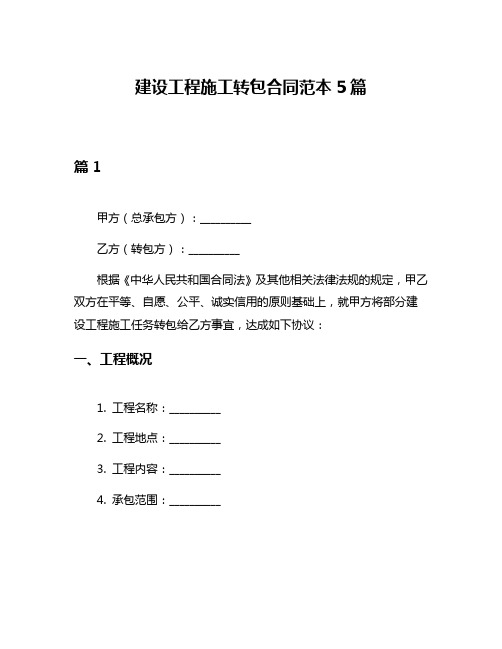 建设工程施工转包合同范本 5 篇

篇 1

甲方（总承包方）：__________

乙方（转包方）：__________

根据《中华人民共和国合同法》及其他相关法律法规的规定，甲乙双方在平等、自愿、公平、诚实信用的原则基础上，就甲方将部分建设工程施工任务转包给乙方事宜，达成如下协议：

一、工程概况

1. 工程名称：__________

2. 工程地点：__________

3. 工程内容：__________

4. 承包范围：__________